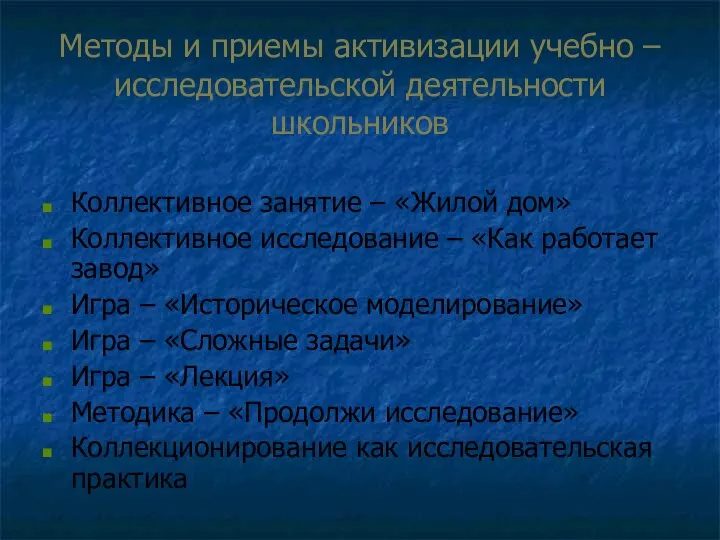 Методы и приемы активизации учебно – исследовательской деятельности школьников

Коллективное занятие – «Жилой дом»
Коллективное исследование – «Как работает завод»
Игра – «Историческое моделирование»
Игра – «Сложные задачи»
Игра – «Лекция»
Методика – «Продолжи исследование»
Коллекционирование как исследовательская практика